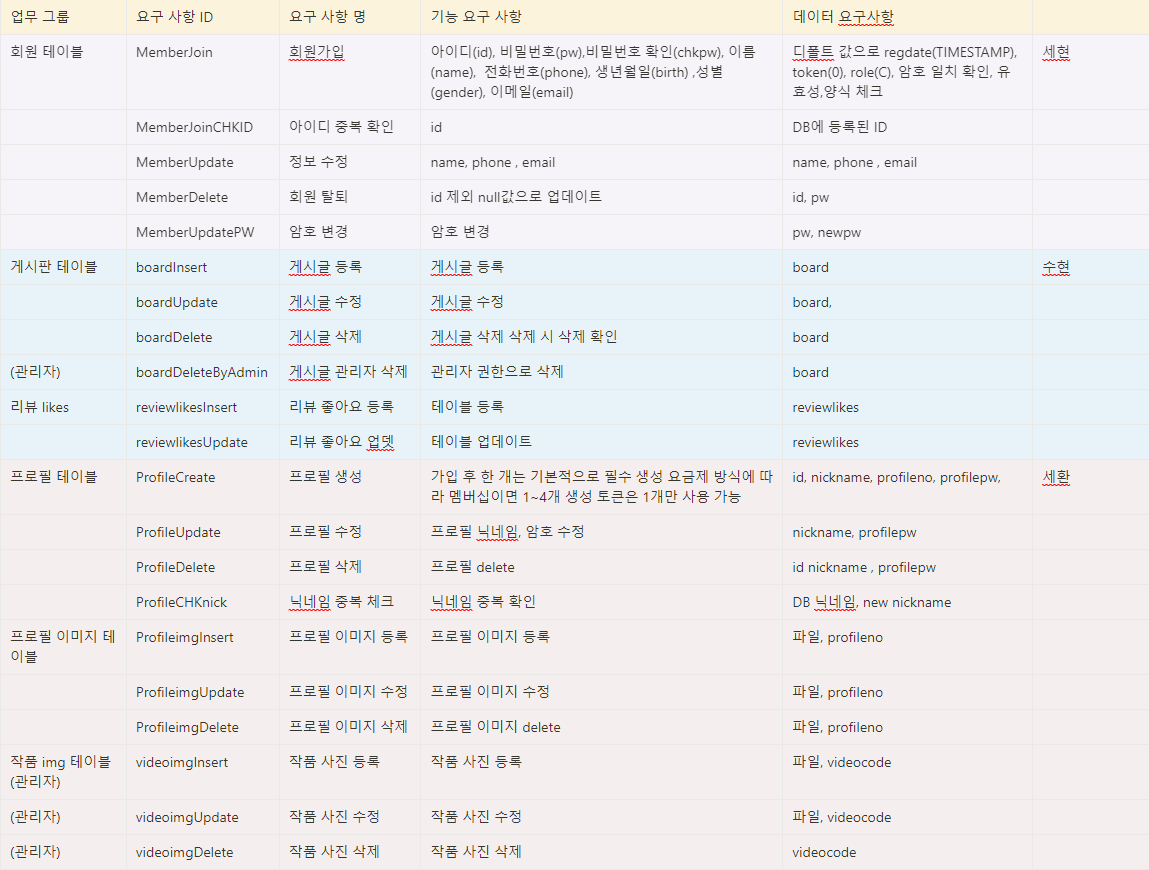 | 업무 그룹 | 요구 사항 ID | 요구 사항 명 | 기능 요구 사항 | 데이터 요구사항 | |
|---|---|---|---|---|---|
| 회원 테이블 | MemberJoin | 회원가입 | 아이디(id), 비밀번호(pw),비밀번호 확인(chkpw), 이름(name), 전화번호(phone), 생년월일(birth) ,성별(gender), 이메일(email) | 디폴트 값으로 regdate(TIMESTAMP), token(0), role(C), 암호 일치 확인, 유효성,양식 체크 | 세현 |
| | MemberJoinCHKID | 아이디 중복 확인 | id | DB에 등록된 ID | |
| | MemberUpdate | 정보 수정 | name, phone , email | name, phone , email | |
| | MemberDelete | 회원 탈퇴 | id 제외 null값으로 업데이트 | id, pw | |
| | MemberUpdatePW | 암호 변경 | 암호 변경 | pw, newpw | |
| 게시판 테이블 | boardInsert | 게시글 등록 | 게시글 등록 | board | 수현 |
| | boardUpdate | 게시글 수정 | 게시글 수정 | board, | |
| | boardDelete | 게시글 삭제 | 게시글 삭제 삭제 시 삭제 확인 | board | |
| (관리자) | boardDeleteByAdmin | 게시글 관리자 삭제 | 관리자 권한으로 삭제 | board | |
| 리뷰 likes | reviewlikesInsert | 리뷰 좋아요 등록 | 테이블 등록 | reviewlikes | |
| | reviewlikesUpdate | 리뷰 좋아요 업뎃 | 테이블 업데이트 | reviewlikes | |
| 프로필 테이블 | ProfileCreate | 프로필 생성 | 가입 후 한 개는 기본적으로 필수 생성 요금제 방식에 따라 멤버십이면 1~4개 생성 토큰은 1개만 사용 가능 | id, nickname, profileno, profilepw, | 세환 |
| | ProfileUpdate | 프로필 수정 | 프로필 닉네임, 암호 수정 | nickname, profilepw | |
| | ProfileDelete | 프로필 삭제 | 프로필 delete | id nickname , profilepw | |
| | ProfileCHKnick | 닉네임 중복 체크 | 닉네임 중복 확인 | DB 닉네임, new nickname | |
| 프로필 이미지 테이블 | ProfileimgInsert | 프로필 이미지 등록 | 프로필 이미지 등록 | 파일, profileno | |
| | ProfileimgUpdate | 프로필 이미지 수정 | 프로필 이미지 수정 | 파일, profileno | |
| | ProfileimgDelete | 프로필 이미지 삭제 | 프로필 이미지 delete | 파일, profileno | |
| 작품 img 테이블 (관리자) | videoimgInsert | 작품 사진 등록 | 작품 사진 등록 | 파일, videocode | |
| (관리자) | videoimgUpdate | 작품 사진 수정 | 작품 사진 수정 | 파일, videocode | |
| (관리자) | videoimgDelete | 작품 사진 삭제 | 작품 사진 삭제 | videocode | |